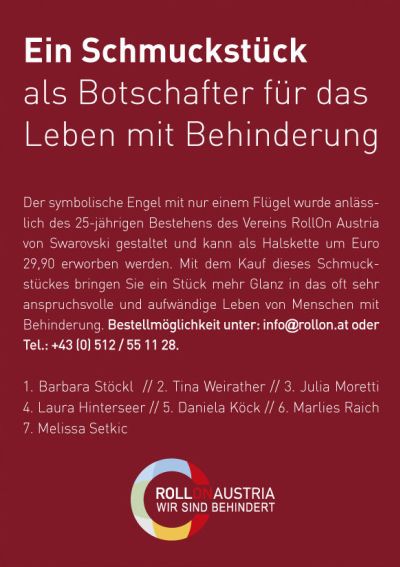 Ein Schmuckstück
als Botschafter für das
Leben mit Behinderung

Der symbolische Engel mit nur einem Flügel wurde anlässlich des 25-jährigen Bestehens des Vereins RollOn Austria von Swarovski gestaltet und kann als Halskette um Euro 29,90 erworben werden. Mit dem Kauf dieses Schmuckstückes bringen Sie ein Stück mehr Glanz in das oft sehr anspruchsvolle und aufwändige Leben von Menschen mit Behinderung. Bestellmöglichkeit unter: info@rollon.at oder Tel.: +43 (0) 512 / 55 11 28.

1. Barbara Stöckl // 2. Tina Weirather // 3. Julia Moretti
4. Laura Hinterseer // 5. Daniela Köck // 6. Marlies Raich
7. Melissa Setkic

ROLLONAUSTRIA
WIR SIND BEHINDERT